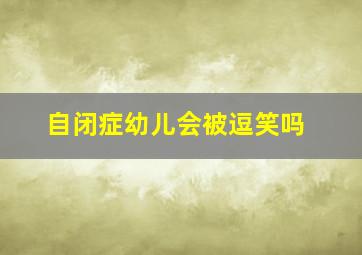 自闭症幼儿会被逗笑吗